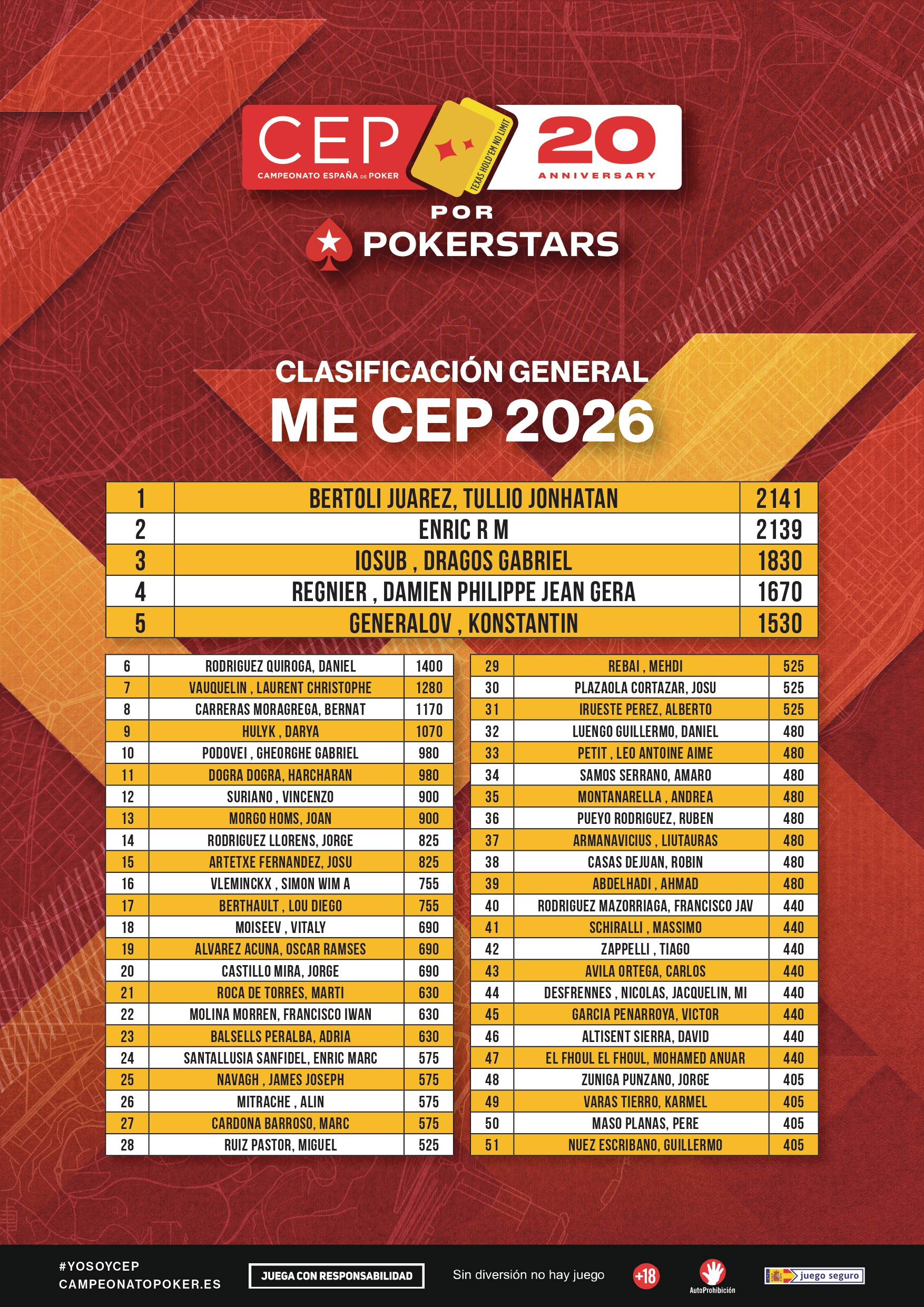 CEP
CAMPEONATO ESPAÑA DE POKER
TEXAS HOLD'EM NO LIMIT
20
ANNIVERSARY
POR
POKERSTARS

CLASIFICACIÓN GENERAL
ME CEP 2026

| 1 | BERTOLI JUAREZ, TULLIO JONHATAN | 2141 |
|---|---|---|
| 2 | ENRIC R M | 2139 |
| 3 | IOSUB , DRAGOS GABRIEL | 1830 |
| 4 | REGNIER , DAMIEN PHILIPPE JEAN GERA | 1670 |
| 5 | GENERALOV , KONSTANTIN | 1530 |

| 6 | RODRIGUEZ QUIROGA, DANIEL | 1400 |
|---|---|---|
| 7 | VAUQUELIN , LAURENT CHRISTOPHE | 1280 |
| 8 | CARRERAS MORAGREGA, BERNAT | 1170 |
| 9 | HULYK , DARYA | 1070 |
| 10 | PODOVEI , GHEORGHE GABRIEL | 980 |
| 11 | DOGRA DOGRA, HARCHARAN | 980 |
| 12 | SURIANO , VINCENZO | 900 |
| 13 | MORGO HOMS, JOAN | 900 |
| 14 | RODRIGUEZ LLORENS, JORGE | 825 |
| 15 | ARTETXE FERNANDEZ, JOSU | 825 |
| 16 | VLEMINCKX , SIMON WIM A | 755 |
| 17 | BERTHAULT , LOU DIEGO | 755 |
| 18 | MOISEEV , VITALY | 690 |
| 19 | ALVAREZ ACUNA, OSCAR RAMSES | 690 |
| 20 | CASTILLO MIRA, JORGE | 690 |
| 21 | ROCA DE TORRES, MARTI | 630 |
| 22 | MOLINA MORREN, FRANCISCO IWAN | 630 |
| 23 | BALSELLS PERALBA, ADRIA | 630 |
| 24 | SANTALLUSIA SANFIDEL, ENRIC MARC | 575 |
| 25 | NAVAGH , JAMES JOSEPH | 575 |
| 26 | MITRACHE , ALIN | 575 |
| 27 | CARDONA BARROSO, MARC | 575 |
| 28 | RUIZ PASTOR, MIGUEL | 525 |

| 29 | REBAI , MEHDI | 525 |
|---|---|---|
| 30 | PLAZAOLA CORTAZAR, JOSU | 525 |
| 31 | IRUESTE PEREZ, ALBERTO | 525 |
| 32 | LUENGO GUILLERMO, DANIEL | 480 |
| 33 | PETIT , LEO ANTOINE AIME | 480 |
| 34 | SAMOS SERRANO, AMARO | 480 |
| 35 | MONTANARELLA , ANDREA | 480 |
| 36 | PUEYO RODRIGUEZ, RUBEN | 480 |
| 37 | ARMANAVICIUS , LIUTAURAS | 480 |
| 38 | CASAS DEJUAN, ROBIN | 480 |
| 39 | ABDELHADI , AHMAD | 480 |
| 40 | RODRIGUEZ MAZORRIAGA, FRANCISCO JAV | 440 |
| 41 | SCHIRALLI , MASSIMO | 440 |
| 42 | ZAPPELLI , TIAGO | 440 |
| 43 | AVILA ORTEGA, CARLOS | 440 |
| 44 | DESFRENNES , NICOLAS, JACQUELIN, MI | 440 |
| 45 | GARCIA PENARROYA, VICTOR | 440 |
| 46 | ALTISENT SIERRA, DAVID | 440 |
| 47 | EL FHOUL EL FHOUL, MOHAMED ANUAR | 440 |
| 48 | ZUNIGA PUNZANO, JORGE | 405 |
| 49 | VARAS TIERRO, KARMEL | 405 |
| 50 | MASO PLANAS, PERE | 405 |
| 51 | NUEZ ESCRIBANO, GUILLERMO | 405 |

#YOSOYCEP
CAMPEONATOPOKER.ES

JUEGA CON RESPONSABILIDAD

Sin diversión no hay juego

+18

AutoProhibición

juego seguro